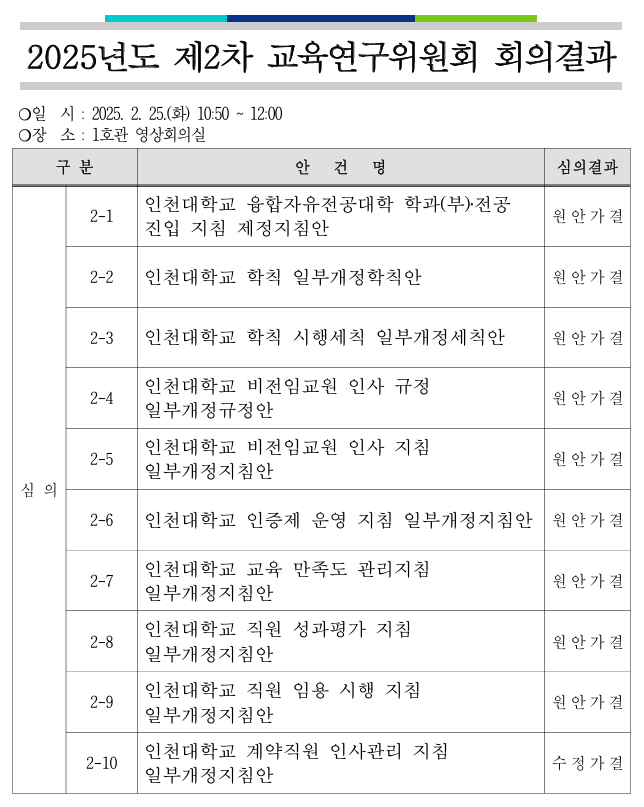 2025년도 제2차 교육연구위원회 회의결과

○일 시 : 2025. 2. 25.(화) 10:50 ~ 12:00
○장 소 : 1호관 영상회의실

| 구 분 | | 안 건 명 | 심의결과 |
|---|---|---|---|
| 심 의 | 2-1 | 인천대학교 융합자유전공대학 학과(부)·전공 진입 지침 제정지침안 | 원안가결 |
| | 2-2 | 인천대학교 학칙 일부개정학칙안 | 원안가결 |
| | 2-3 | 인천대학교 학칙 시행세칙 일부개정세칙안 | 원안가결 |
| | 2-4 | 인천대학교 비전임교원 인사 규정 일부개정규정안 | 원안가결 |
| | 2-5 | 인천대학교 비전임교원 인사 지침 일부개정지침안 | 원안가결 |
| | 2-6 | 인천대학교 인증제 운영 지침 일부개정지침안 | 원안가결 |
| | 2-7 | 인천대학교 교육 만족도 관리지침 일부개정지침안 | 원안가결 |
| | 2-8 | 인천대학교 직원 성과평가 지침 일부개정지침안 | 원안가결 |
| | 2-9 | 인천대학교 직원 임용 시행 지침 일부개정지침안 | 원안가결 |
| | 2-10 | 인천대학교 계약직원 인사관리 지침 일부개정지침안 | 수정가결 |